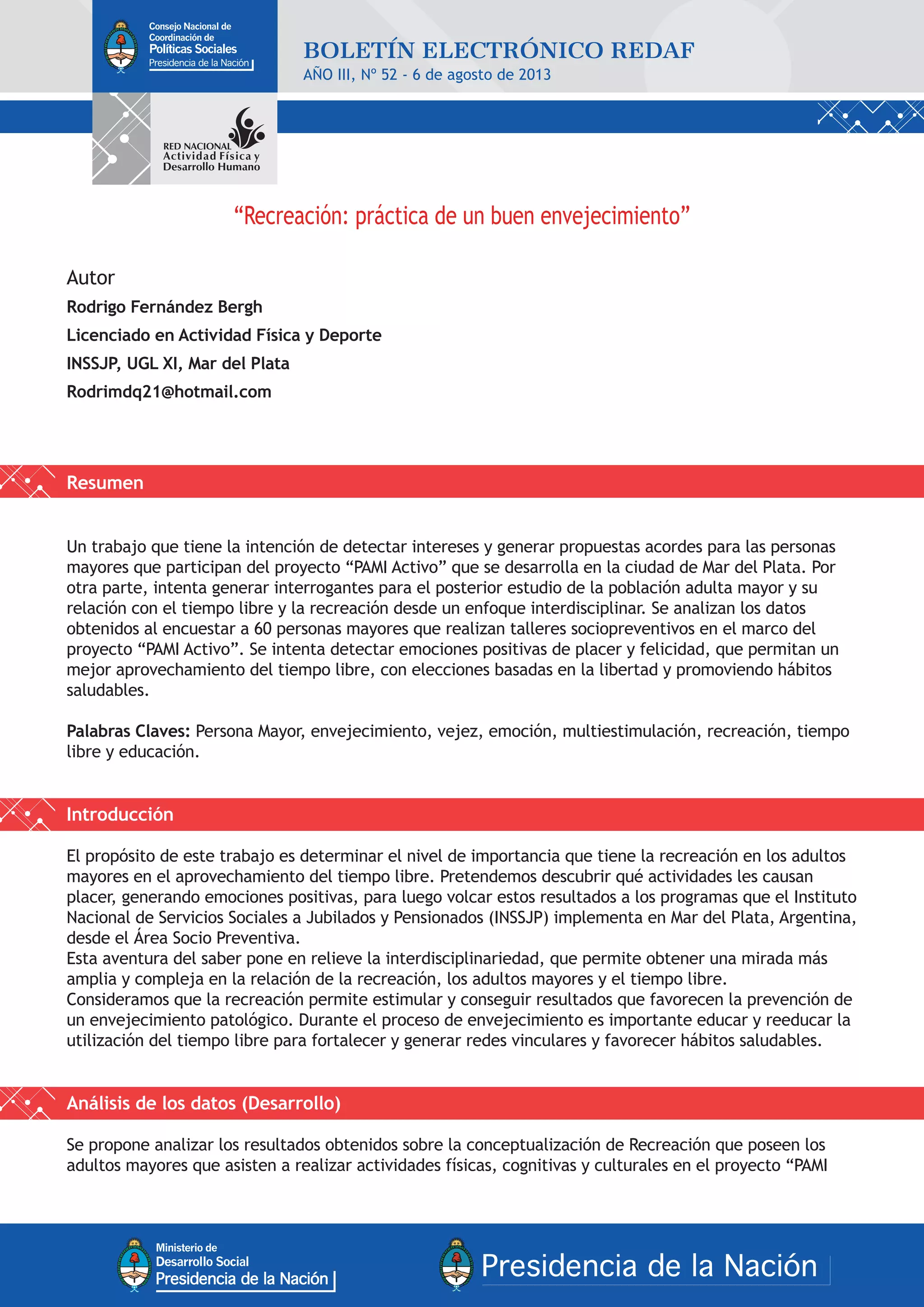 Consejo Nacional de Coordinación de Políticas Sociales
Presidencia de la Nación

BOLETÍN ELECTRÓNICO REDAF
AÑO III, Nº 52 - 6 de agosto de 2013

RED NACIONAL
Actividad Física y
Desarrollo Humano

“Recreación: práctica de un buen envejecimiento”

Autor
Rodrigo Fernández Bergh
Licenciado en Actividad Física y Deporte
INSSJP, UGL XI, Mar del Plata
Rodrimdq21@hotmail.com

Resumen

Un trabajo que tiene la intención de detectar intereses y generar propuestas acordes para las personas mayores que participan del proyecto “PAMI Activo” que se desarrolla en la ciudad de Mar del Plata. Por otra parte, intenta generar interrogantes para el posterior estudio de la población adulta mayor y su relación con el tiempo libre y la recreación desde un enfoque interdisciplinar. Se analizan los datos obtenidos al encuestar a 60 personas mayores que realizan talleres sociopreventivos en el marco del proyecto “PAMI Activo”. Se intenta detectar emociones positivas de placer y felicidad, que permitan un mejor aprovechamiento del tiempo libre, con elecciones basadas en la libertad y promoviendo hábitos saludables.

Palabras Claves: Persona Mayor, envejecimiento, vejez, emoción, multiestimulación, recreación, tiempo libre y educación.

Introducción

El propósito de este trabajo es determinar el nivel de importancia que tiene la recreación en los adultos mayores en el aprovechamiento del tiempo libre. Pretendemos descubrir qué actividades les causan placer, generando emociones positivas, para luego volcar estos resultados a los programas que el Instituto Nacional de Servicios Sociales a Jubilados y Pensionados (INSSJP) implementa en Mar del Plata, Argentina, desde el Área Socio Preventiva.
Esta aventura del saber pone en relieve la interdisciplinariedad, que permite obtener una mirada más amplia y compleja en la relación de la recreación, los adultos mayores y el tiempo libre.
Consideramos que la recreación permite estimular y conseguir resultados que favorecen la prevención de un envejecimiento patológico. Durante el proceso de envejecimiento es importante educar y reeducar la utilización del tiempo libre para fortalecer y generar redes vinculares y favorecer hábitos saludables.

Análisis de los datos (Desarrollo)

Se propone analizar los resultados obtenidos sobre la conceptualización de Recreación que poseen los adultos mayores que asisten a realizar actividades físicas, cognitivas y culturales en el proyecto “PAMI

Ministerio de Desarrollo Social
Presidencia de la Nación

Presidencia de la Nación